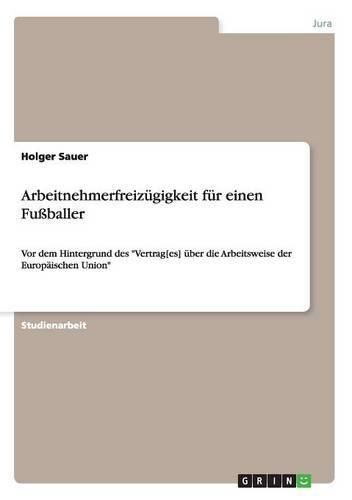 Jura

Holger Sauer

Arbeitnehmerfreizügigkeit für einen Fußballer

Vor dem Hintergrund des "Vertrag[es] über die Arbeitsweise der Europäischen Union"

Studienarbeit

GRIN